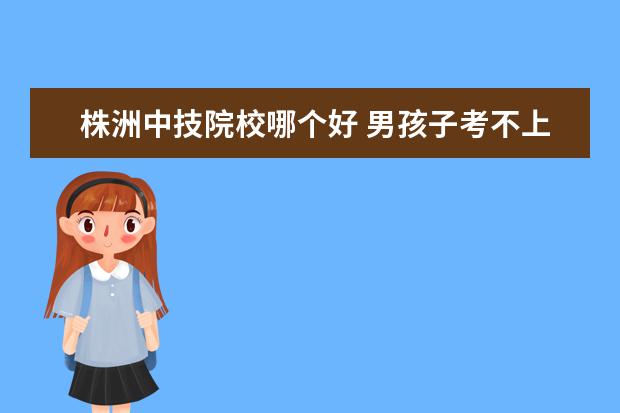 株洲中技院校哪个好 男孩子考不上